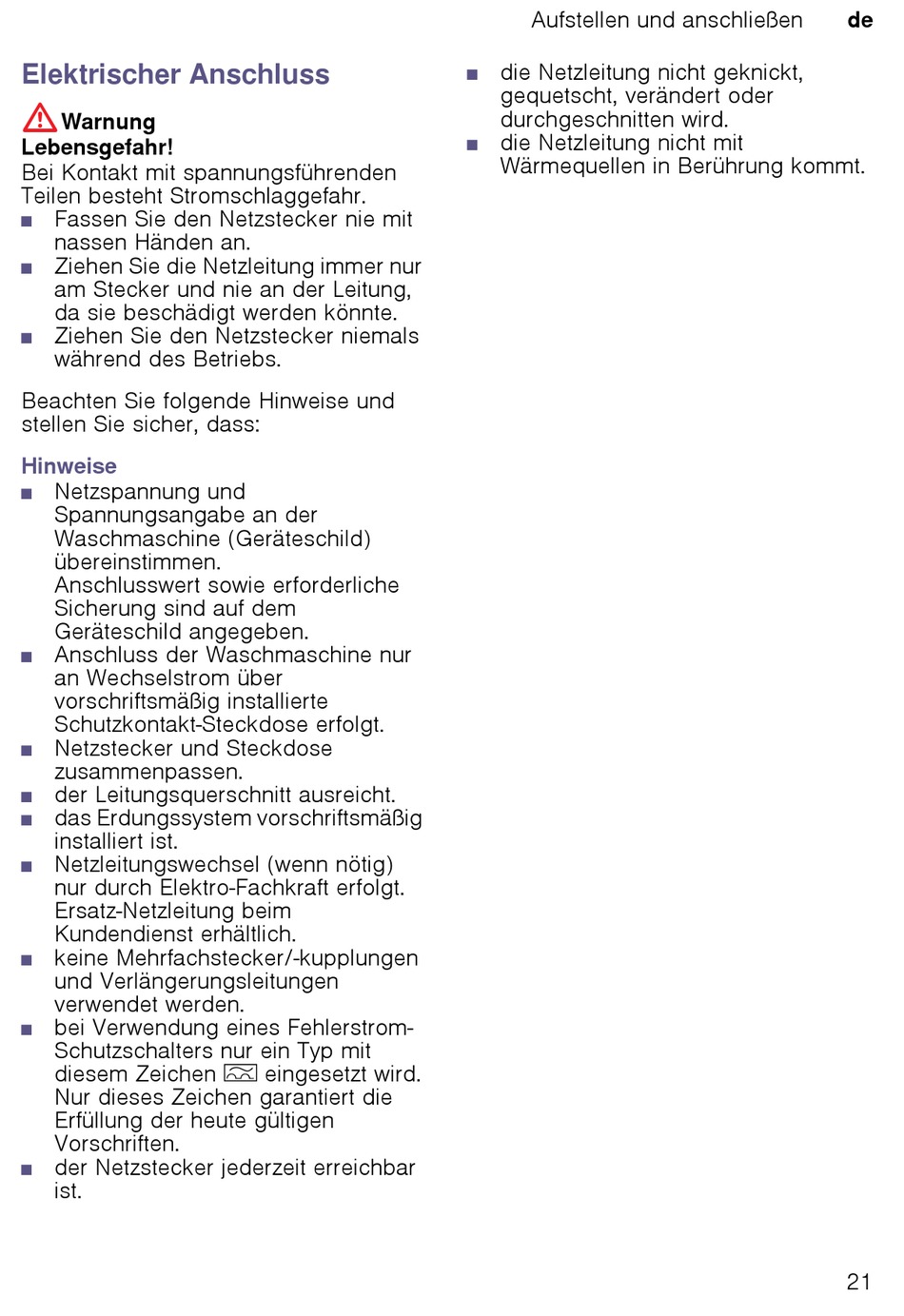 Aufstellen und anschließen de

Elektrischer Anschluss

Warnung
Lebensgefahr!
Bei Kontakt mit spannungsführenden Teilen besteht Stromschlaggefahr.
■ Fassen Sie den Netzstecker nie mit nassen Händen an.
■ Ziehen Sie die Netzleitung immer nur am Stecker und nie an der Leitung, da sie beschädigt werden könnte.
■ Ziehen Sie den Netzstecker niemals während des Betriebs.

Beachten Sie folgende Hinweise und stellen Sie sicher, dass:

Hinweise
■ Netzspannung und Spannungsangabe an der Waschmaschine (Geräteschild) übereinstimmen.
Anschlusswert sowie erforderliche Sicherung sind auf dem Geräteschild angegeben.
■ Anschluss der Waschmaschine nur an Wechselstrom über vorschriftsmäßig installierte Schutzkontakt-Steckdose erfolgt.
■ Netzstecker und Steckdose zusammenpassen.
■ der Leitungsquerschnitt ausreicht.
■ das Erdungssystem vorschriftsmäßig installiert ist.
■ Netzleitungswechsel (wenn nötig) nur durch Elektro-Fachkraft erfolgt. Ersatz-Netzleitung beim Kundendienst erhältlich.
■ keine Mehrfachstecker/-kupplungen und Verlängerungsleitungen verwendet werden.
■ bei Verwendung eines Fehlerstrom-Schutzschalters nur ein Typ mit diesem Zeichen eingesetzt wird. Nur dieses Zeichen garantiert die Erfüllung der heute gültigen Vorschriften.
■ der Netzstecker jederzeit erreichbar ist.

■ die Netzleitung nicht geknickt, gequetscht, verändert oder durchgeschnitten wird.
■ die Netzleitung nicht mit Wärmequellen in Berührung kommt.

21